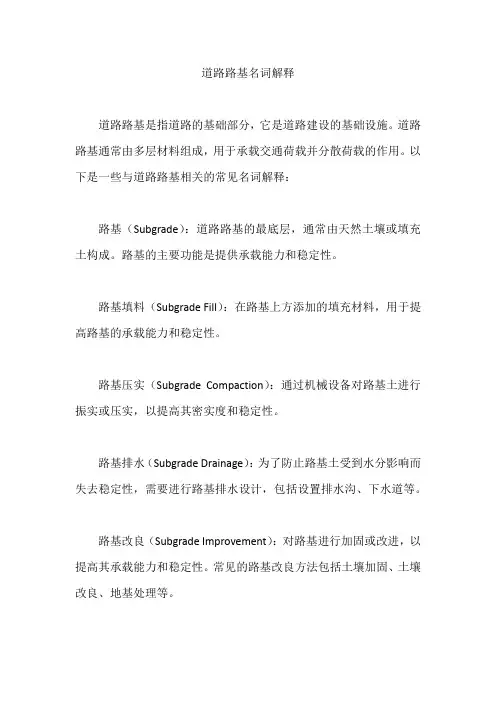 道路路基名词解释

道路路基是指道路的基础部分，它是道路建设的基础设施。道路路基通常由多层材料组成，用于承载交通荷载并分散荷载的作用。以下是一些与道路路基相关的常见名词解释：

路基（Subgrade）：道路路基的最底层，通常由天然土壤或填充土构成。路基的主要功能是提供承载能力和稳定性。

路基填料（Subgrade Fill）：在路基上方添加的填充材料，用于提高路基的承载能力和稳定性。

路基压实（Subgrade Compaction）：通过机械设备对路基土进行振实或压实，以提高其密实度和稳定性。

路基排水（Subgrade Drainage）：为了防止路基土受到水分影响而失去稳定性，需要进行路基排水设计，包括设置排水沟、下水道等。

路基改良（Subgrade Improvement）：对路基进行加固或改进，以提高其承载能力和稳定性。常见的路基改良方法包括土壤加固、土壤改良、地基处理等。